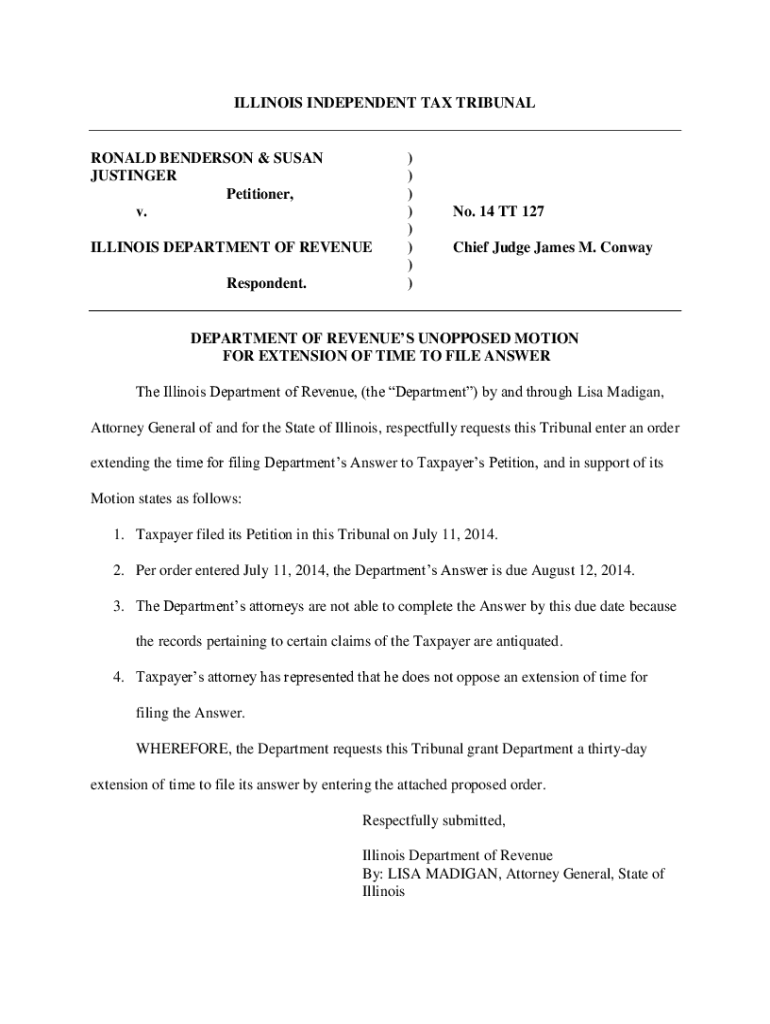 ILLINOIS INDEPENDENT TAX TRIBUNAL

RONALD BENDERSON & SUSAN JUSTINGER
Petitioner,
v.
ILLINOIS DEPARTMENT OF REVENUE
Respondent.

)
)
)
)
)
)
)
)

No. 14 TT 127

Chief Judge James M. Conway

DEPARTMENT OF REVENUE'S UNOPPOSED MOTION FOR EXTENSION OF TIME TO FILE ANSWER

The Illinois Department of Revenue, (the "Department") by and through Lisa Madigan, Attorney General of and for the State of Illinois, respectfully requests this Tribunal enter an order extending the time for filing Department's Answer to Taxpayer's Petition, and in support of its Motion states as follows:

1. Taxpayer filed its Petition in this Tribunal on July 11, 2014.

2. Per order entered July 11, 2014, the Department's Answer is due August 12, 2014.

3. The Department's attorneys are not able to complete the Answer by this due date because the records pertaining to certain claims of the Taxpayer are antiquated.

4. Taxpayer's attorney has represented that he does not oppose an extension of time for filing the Answer.

WHEREFORE, the Department requests this Tribunal grant Department a thirty-day extension of time to file its answer by entering the attached proposed order.

Respectfully submitted,

Illinois Department of Revenue
By: LISA MADIGAN, Attorney General, State of Illinois